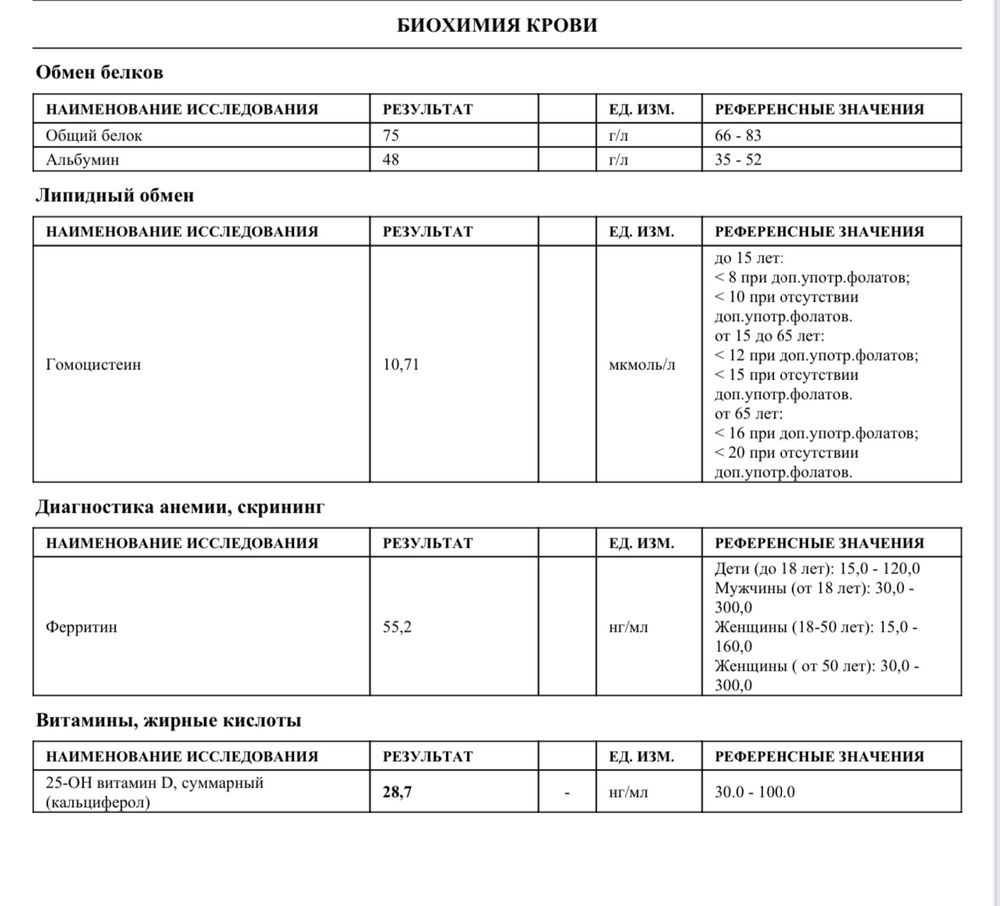 БИОХИМИЯ КРОВИ

Обмен белков

| НАИМЕНОВАНИЕ ИССЛЕДОВАНИЯ | РЕЗУЛЬТАТ | | ЕД. ИЗМ. | РЕФЕРЕНСНЫЕ ЗНАЧЕНИЯ |
|---|---|---|---|---|
| Общий белок | 75 | | г/л | 66 - 83 |
| Альбумин | 48 | | г/л | 35 - 52 |

Липидный обмен

| НАИМЕНОВАНИЕ ИССЛЕДОВАНИЯ | РЕЗУЛЬТАТ | | ЕД. ИЗМ. | РЕФЕРЕНСНЫЕ ЗНАЧЕНИЯ |
|---|---|---|---|---|
| Гомоцистеин | 10,71 | | мкмоль/л | до 15 лет: < 8 при доп.употр.фолатов; < 10 при отсутствии доп.употр.фолатов. от 15 до 65 лет: < 12 при доп.употр.фолатов; < 15 при отсутствии доп.употр.фолатов. от 65 лет: < 16 при доп.употр.фолатов; < 20 при отсутствии доп.употр.фолатов. |

Диагностика анемии, скрининг

| НАИМЕНОВАНИЕ ИССЛЕДОВАНИЯ | РЕЗУЛЬТАТ | | ЕД. ИЗМ. | РЕФЕРЕНСНЫЕ ЗНАЧЕНИЯ |
|---|---|---|---|---|
| Ферритин | 55,2 | | нг/мл | Дети (до 18 лет): 15,0 - 120,0 Мужчины (от 18 лет): 30,0 - 300,0 Женщины (18-50 лет): 15,0 - 160,0 Женщины ( от 50 лет): 30,0 - 300,0 |

Витамины, жирные кислоты

| НАИМЕНОВАНИЕ ИССЛЕДОВАНИЯ | РЕЗУЛЬТАТ | | ЕД. ИЗМ. | РЕФЕРЕНСНЫЕ ЗНАЧЕНИЯ |
|---|---|---|---|---|
| 25-OH витамин D, суммарный (кальциферол) | 28,7 | - | нг/мл | 30.0 - 100.0 |